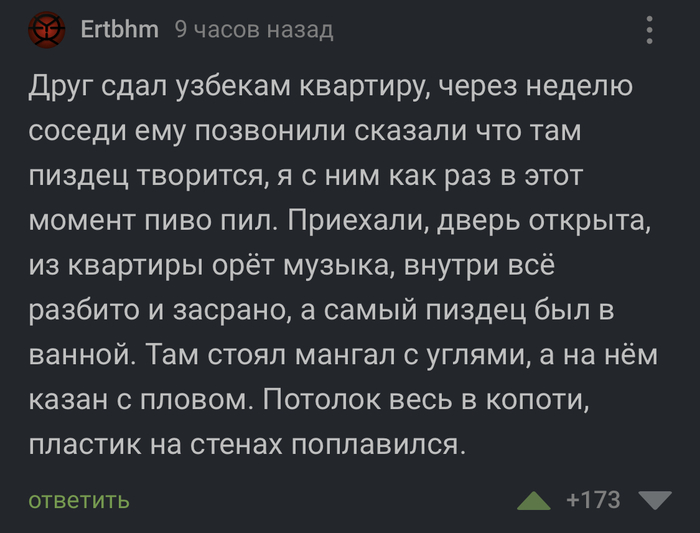 Ertbhm 9 часов назад

Друг сдал узбекам квартиру, через неделю соседи ему позвонили сказали что там пиздец творится, я с ним как раз в этот момент пиво пил. Приехали, дверь открыта, из квартиры орёт музыка, внутри всё разбито и засрано, а самый пиздец был в ванной. Там стоял мангал с углями, а на нём казан с пловом. Потолок весь в копоти, пластик на стенах поплавился.

ответить

+173